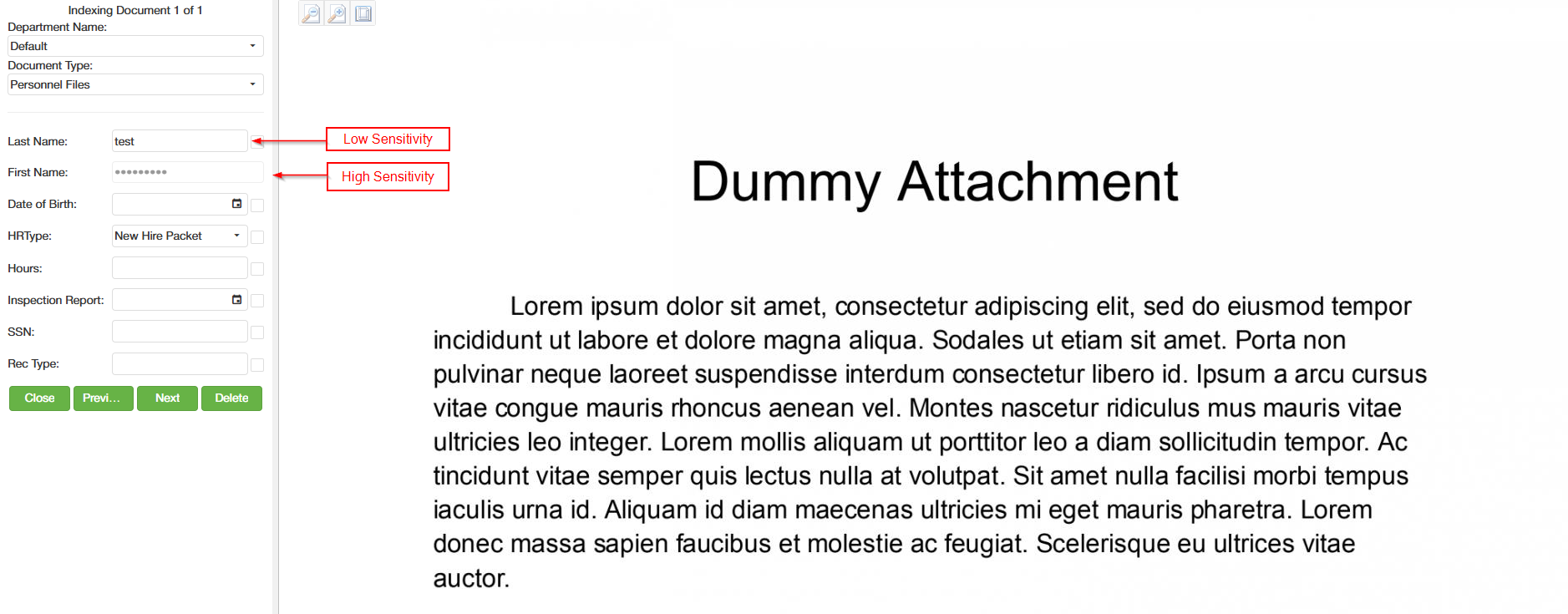 Indexing Document 1 of 1
Department Name:
Default
Document Type:
Personnel Files

Last Name: test
First Name: •••••••••
Date of Birth:
HRType: New Hire Packet
Hours:
Inspection Report:
SSN:
Rec Type:

Close Previ... Next Delete

Low Sensitivity
High Sensitivity

Dummy Attachment

Lorem ipsum dolor sit amet, consectetur adipiscing elit, sed do eiusmod tempor incididunt ut labore et dolore magna aliqua. Sodales ut etiam sit amet. Porta non pulvinar neque laoreet suspendisse interdum consectetur libero id. Ipsum a arcu cursus vitae congue mauris rhoncus aenean vel. Montes nascetur ridiculus mus mauris vitae ultricies leo integer. Lorem mollis aliquam ut porttitor leo a diam sollicitudin tempor. Ac tincidunt vitae semper quis lectus nulla at volutpat. Sit amet nulla facilisi morbi tempus iaculis urna id. Aliquam id diam maecenas ultricies mi eget mauris pharetra. Lorem donec massa sapien faucibus et molestie ac feugiat. Scelerisque eu ultrices vitae auctor.